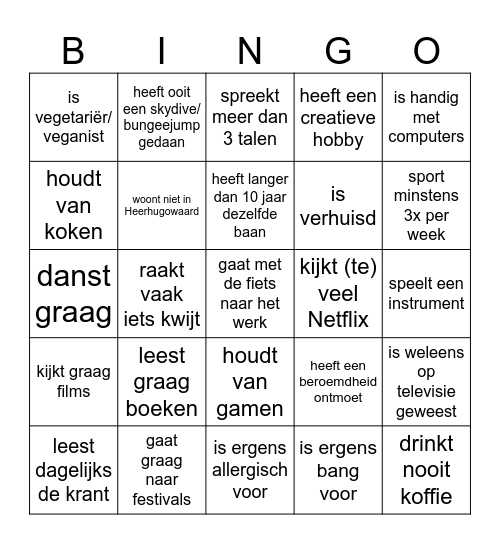 | B | I | N | G | O |
|---|---|---|---|---|
| is vegetariër/ veganist | heeft ooit een skydive/ bungeejump gedaan | spreekt meer dan 3 talen | heeft een creatieve hobby | is handig met computers |
| houdt van koken | woont niet in Heerhugowaard | heeft langer dan 10 jaar dezelfde baan | is verhuisd | sport minstens 3x per week |
| danst graag | raakt vaak iets kwijt | gaat met de fiets naar het werk | kijkt (te) veel Netflix | speelt een instrument |
| kijkt graag films | leest graag boeken | houdt van gamen | heeft een beroemdheid ontmoet | is weleens op televisie geweest |
| leest dagelijks de krant | gaat graag naar festivals | is ergens allergisch voor | is ergens bang voor | drinkt nooit koffie |